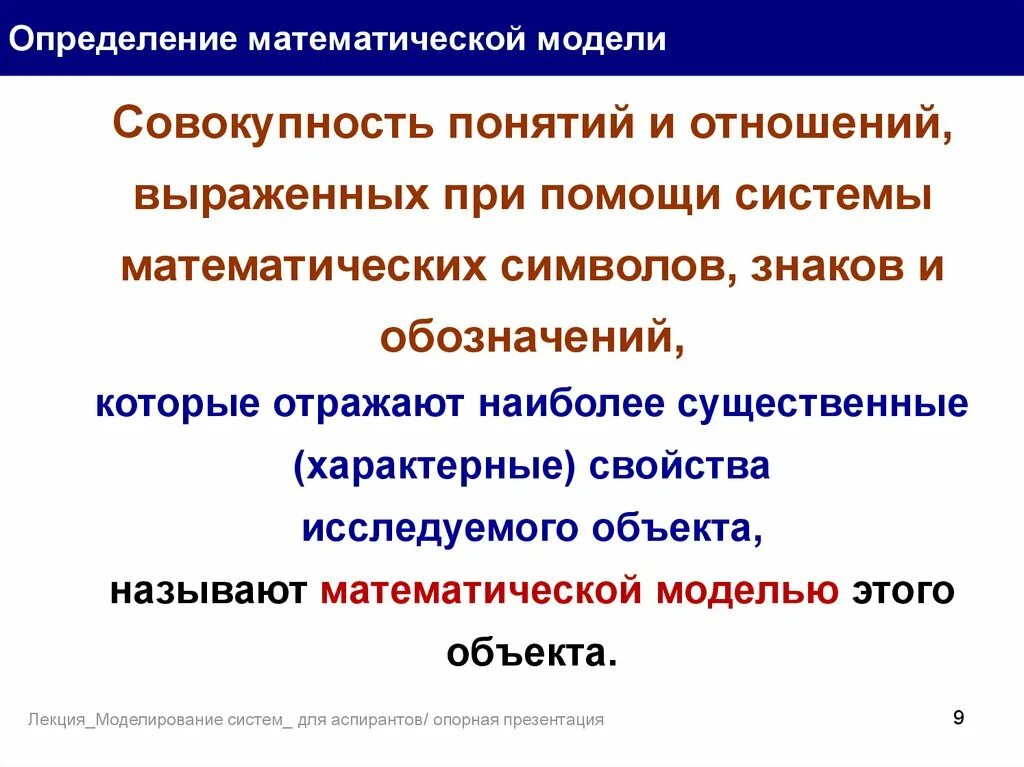 Определение математической модели

Совокупность понятий и отношений, выраженных при помощи системы математических символов, знаков и обозначений,

которые отражают наиболее существенные (характерные) свойства исследуемого объекта,

называют математической моделью этого объекта.

Лекция_Моделирование систем_ для аспирантов/ опорная презентация

9